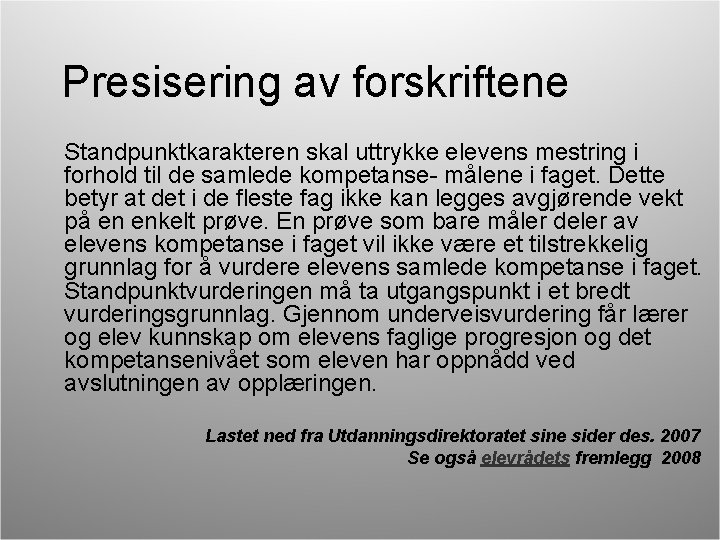 Presisering av forskriftene

Standpunktkarakteren skal uttrykke elevens mestring i forhold til de samlede kompetanse- målene i faget. Dette betyr at det i de fleste fag ikke kan legges avgjørende vekt på en enkelt prøve. En prøve som bare måler deler av elevens kompetanse i faget vil ikke være et tilstrekkelig grunnlag for å vurdere elevens samlede kompetanse i faget. Standpunktvurderingen må ta utgangspunkt i et bredt vurderingsgrunnlag. Gjennom underveisvurdering får lærer og elev kunnskap om elevens faglige progresjon og det kompetansenivået som eleven har oppnådd ved avslutningen av opplæringen.

Lastet ned fra Utdanningsdirektoratet sine sider des. 2007
Se også elevrådets fremlegg 2008